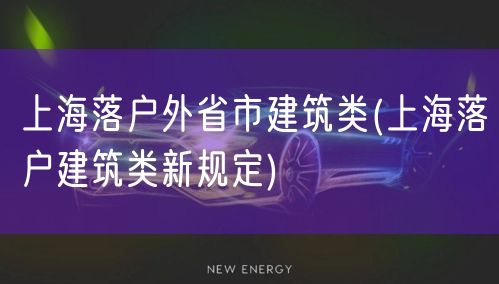 上海落户外省市建筑类(上海落户建筑类新规定)

NEW ENERGY